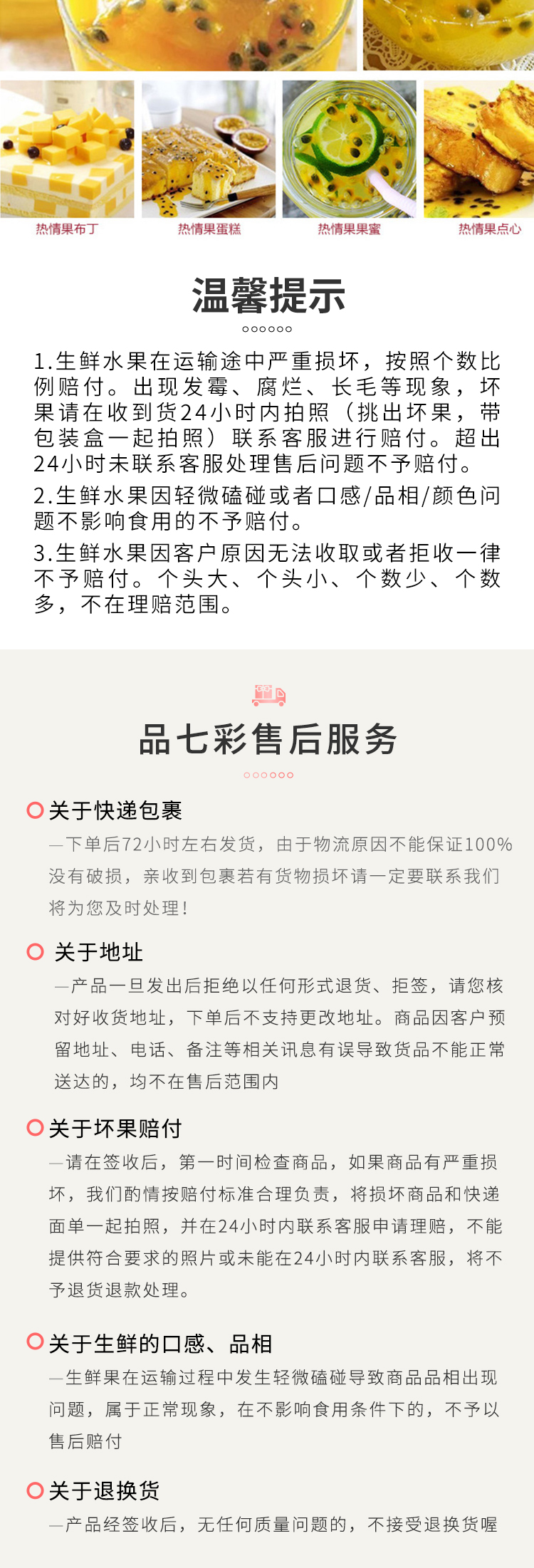 热情果布丁

热情果蛋糕

热情果果蜜

热情果点心

温馨提示

1.生鲜水果在运输途中严重损坏，按照个数比例赔付。出现发霉、腐烂、长毛等现象，坏果请在收到货24小时内拍照（挑出坏果，带包装盒一起拍照）联系客服进行赔付。超出24小时未联系客服处理售后问题不予赔付。

2.生鲜水果因轻微磕碰或者口感/品相/颜色问题不影响食用的不予赔付。

3.生鲜水果因客户原因无法收取或者拒收一律不予赔付。个头大、个头小、个数少、个数多，不在理赔范围。

品七彩售后服务

关于快递包裹

—下单后72小时左右发货，由于物流原因不能保证100%没有破损，亲收到包裹若有货物损坏请一定要联系我们将为您及时处理！

关于地址

—产品一旦发出后拒绝以任何形式退货、拒签，请您核对好收货地址，下单后不支持更改地址。商品因客户预留地址、电话、备注等相关讯息有误导致货品不能正常送达的，均不在售后范围内

关于坏果赔付

—请在签收后，第一时间检查商品，如果商品有严重损坏，我们酌情按赔付标准合理负责，将损坏商品和快递面单一起拍照，并在24小时内联系客服申请理赔，不能提供符合要求的照片或未能在24小时内联系客服，将不予退货退款处理。

关于生鲜的口感、品相

—生鲜果在运输过程中发生轻微磕碰导致商品品相出现问题，属于正常现象，在不影响食用条件下的，不予以售后赔付

关于退换货

—产品经签收后，无任何质量问题的，不接受退换货喔